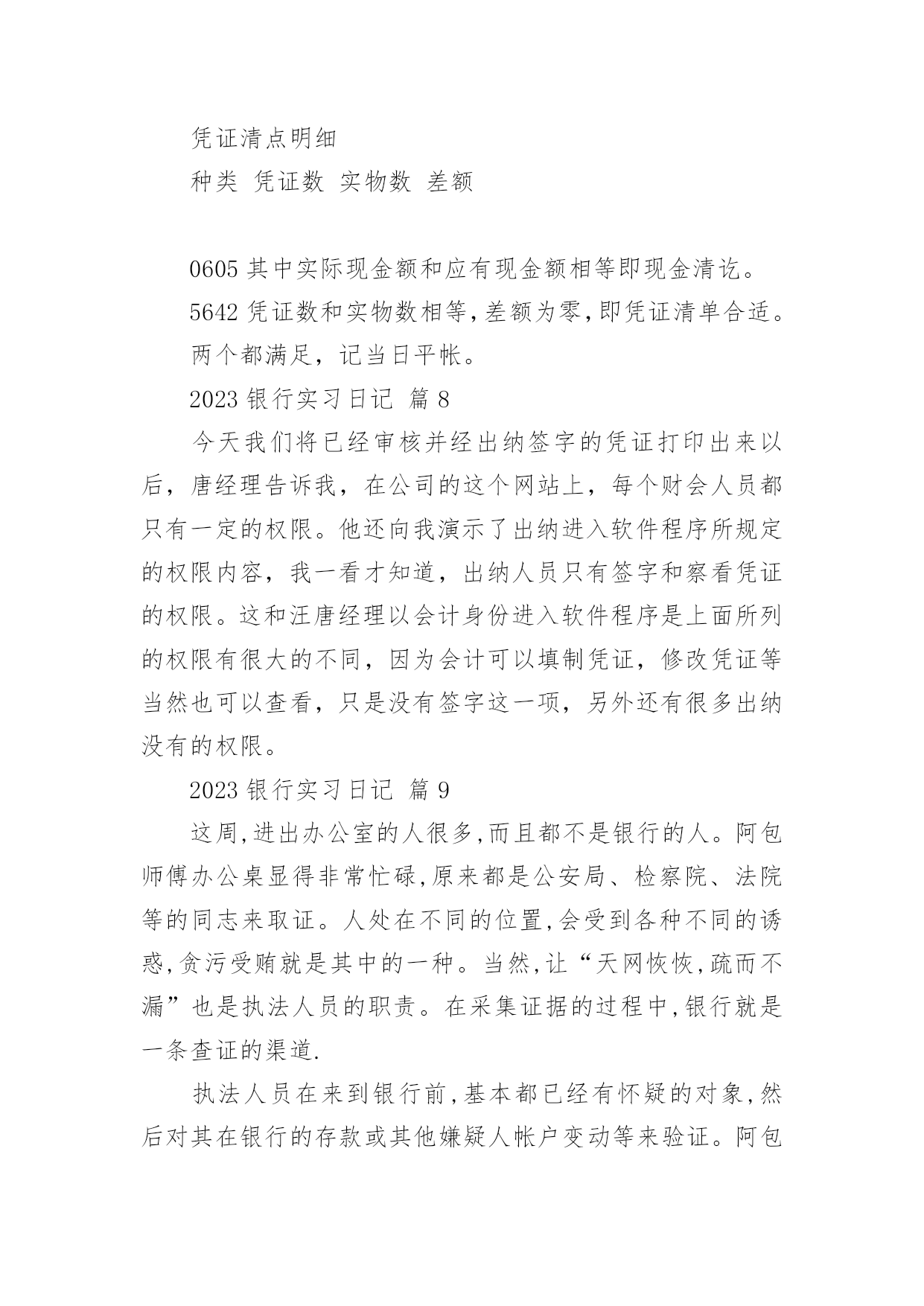 凭证清点明细

种类 凭证数 实物数 差额

0605 其中实际现金额和应有现金额相等即现金清讫。

5642 凭证数和实物数相等,差额为零,即凭证清单合适。

两个都满足，记当日平帐。

2023 银行实习日记 篇 8

今天我们将已经审核并经出纳签字的凭证打印出来以后，唐经理告诉我，在公司的这个网站上，每个财会人员都只有一定的权限。他还向我演示了出纳进入软件程序所规定的权限内容，我一看才知道，出纳人员只有签字和察看凭证的权限。这和汪唐经理以会计身份进入软件程序是上面所列的权限有很大的不同，因为会计可以填制凭证，修改凭证等当然也可以查看，只是没有签字这一项，另外还有很多出纳没有的权限。

2023 银行实习日记 篇 9

这周,进出办公室的人很多,而且都不是银行的人。阿包师傅办公桌显得非常忙碌,原来都是公安局、检察院、法院等的同志来取证。人处在不同的位置,会受到各种不同的诱惑,贪污受贿就是其中的一种。当然,让“天网恢恢,疏而不漏”也是执法人员的职责。在采集证据的过程中,银行就是一条查证的渠道.

执法人员在来到银行前,基本都已经有怀疑的对象,然后对其在银行的存款或其他嫌疑人帐户变动等来验证。阿包